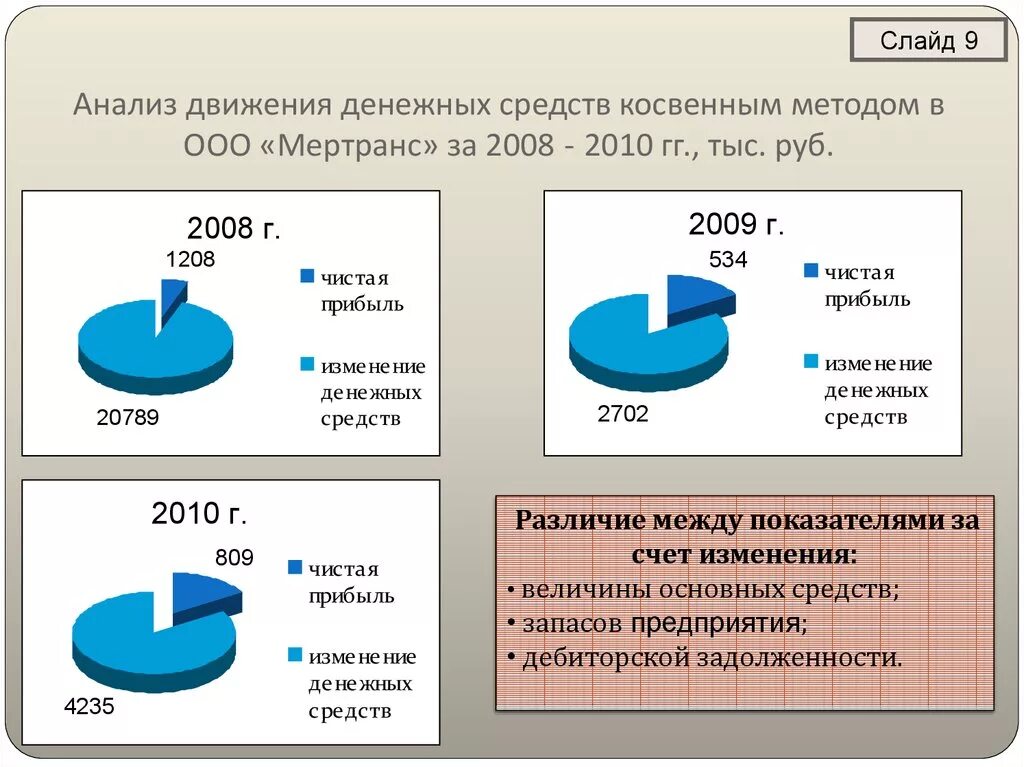 Слайд 9

Анализ движения денежных средств косвенным методом в ООО «Мертранс» за 2008 - 2010 гг., тыс. руб.

2008 г.

1208

20789

чистая прибыль

изменение денежных средств

2009 г.

534

2702

чистая прибыль

изменение денежных средств

2010 г.

809

4235

чистая прибыль

изменение денежных средств

Различие между показателями за счет изменения:
• величины основных средств;
• запасов предприятия;
• дебиторской задолженности.